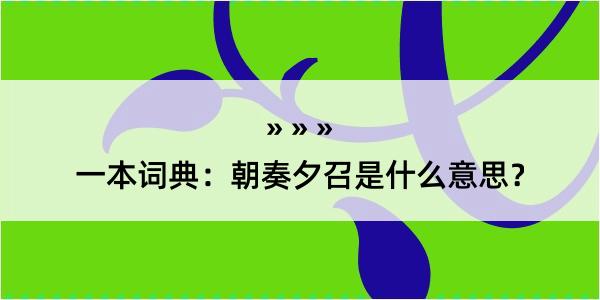 » » »

一本词典：朝奏夕召是什么意思？